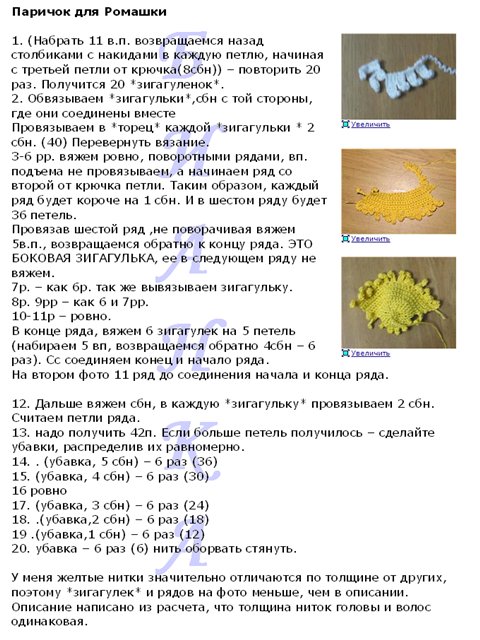 Паричок для Ромашки

1. (Набрать 11 в.п. возвращаемся назад столбиками с накидами в каждую петлю, начиная с третьей петли от крючка(8сбн)) – повторить 20 раз. Получится 20 *зигагуленок*.
2. Обвязываем *зигагульки*,сбн с той стороны, где они соединены вместе
Провязываем в *торец* каждой *зигагульки * 2 сбн. (40) Перевернуть вязание.
3-6 рр. вяжем ровно, поворотными рядами, вп. подъема не провязываем, а начинаем ряд со второй от крючка петли. Таким образом, каждый ряд будет короче на 1 сбн. И в шестом ряду будет 36 петель.
Провязав шестой ряд ,не поворачивая вяжем 5в.п., возвращаемся обратно к концу ряда. ЭТО БОКОВАЯ ЗИГАГУЛЬКА, ее в следующем ряду не вяжем.
7р. – как 6р. так же вывязываем зигагульку.
8р. 9рр – как 6 и 7рр.
10-11р – ровно.
В конце ряда, вяжем 6 зигагулек на 5 петель (набираем 5 вп, возвращаемся обратно 4сбн – 6 раз). Сс соединяем конец и начало ряда.
На втором фото 11 ряд до соединения начала и конца ряда.

Увеличить
Увеличить
Увеличить

12. Дальше вяжем сбн, в каждую *зигагульку* провязываем 2 сбн. Считаем петли ряда.
13. надо получить 42п. Если больше петель получилось – сделайте убавки, распределив их равномерно.
14. . (убавка, 5 сбн) – 6 раз (36)
15. (убавка, 4 сбн) – 6 раз (30)
16 ровно
17. (убавка, 3 сбн) – 6 раз (24)
18. .(убавка,2 сбн) – 6 раз (18)
19 .(убавка,1 сбн) – 6 раз (12)
20. убавка – 6 раз (6) нить оборвать стянуть.

У меня желтые нитки значительно отличаются по толщине от других, поэтому *зигагулек* и рядов на фото меньше, чем в описании. Описание написано из расчета, что толщина ниток головы и волос одинаковая.